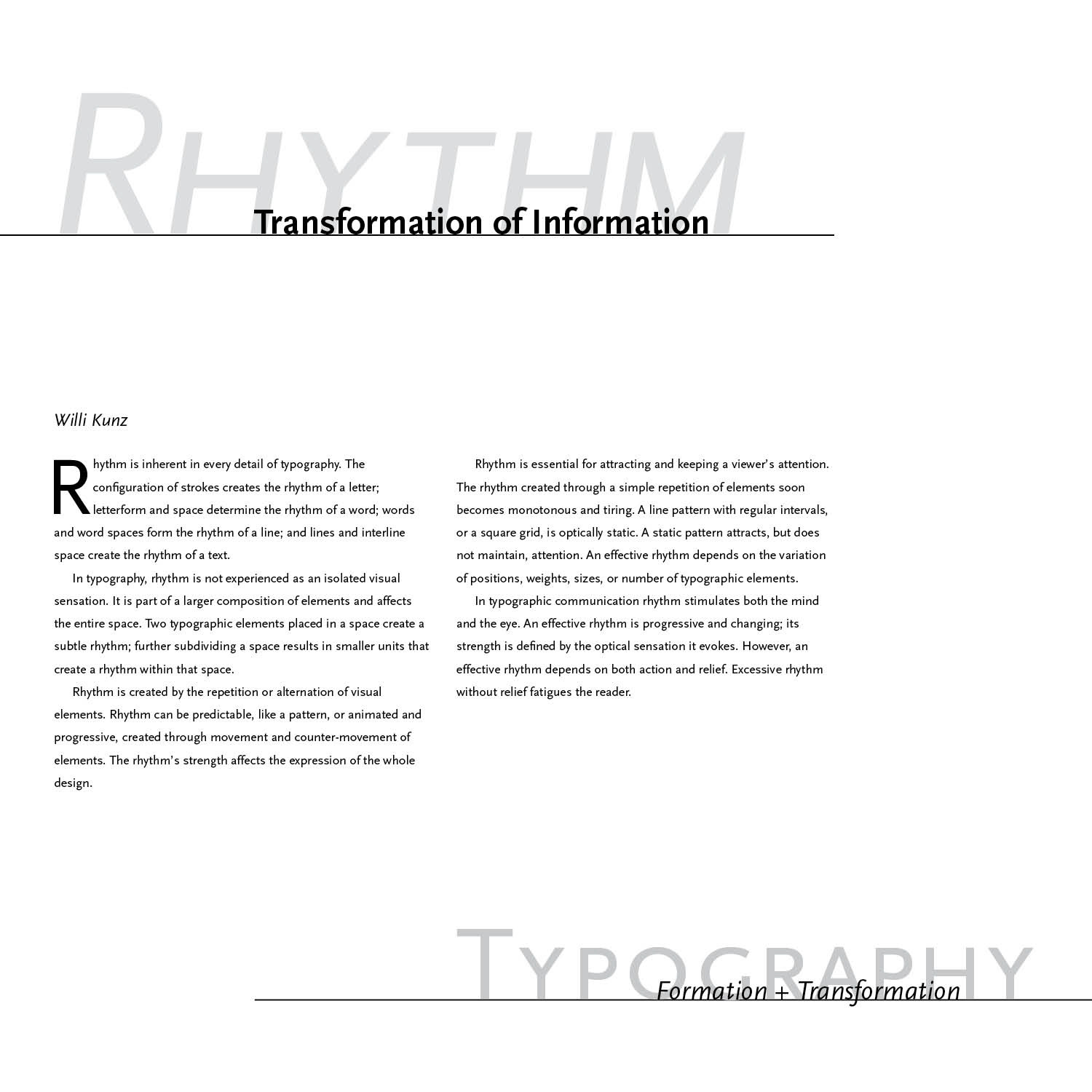 RHYTHM

Transformation of Information

Willi Kunz

Rhythm is inherent in every detail of typography. The configuration of strokes creates the rhythm of a letter; letterform and space determine the rhythm of a word; words and word spaces form the rhythm of a line; and lines and interline space create the rhythm of a text.

In typography, rhythm is not experienced as an isolated visual sensation. It is part of a larger composition of elements and affects the entire space. Two typographic elements placed in a space create a subtle rhythm; further subdividing a space results in smaller units that create a rhythm within that space.

Rhythm is created by the repetition or alternation of visual elements. Rhythm can be predictable, like a pattern, or animated and progressive, created through movement and counter-movement of elements. The rhythm's strength affects the expression of the whole design.

Rhythm is essential for attracting and keeping a viewer's attention. The rhythm created through a simple repetition of elements soon becomes monotonous and tiring. A line pattern with regular intervals, or a square grid, is optically static. A static pattern attracts, but does not maintain, attention. An effective rhythm depends on the variation of positions, weights, sizes, or number of typographic elements.

In typographic communication rhythm stimulates both the mind and the eye. An effective rhythm is progressive and changing; its strength is defined by the optical sensation it evokes. However, an effective rhythm depends on both action and relief. Excessive rhythm without relief fatigues the reader.

TYPOGRAPHY

Formation + Transformation